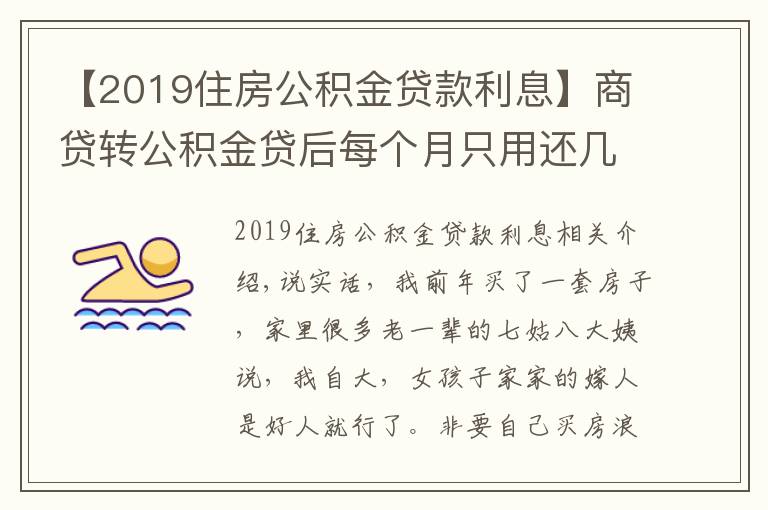 【2019住房公积金贷款利息】商贷转公积金贷后每个月只用还几

2019住房公积金贷款利息相关介绍，说实话，我前年买了一套房子，家里很多老一辈的七姑八大姨说，我自大，女孩子家家的嫁人是好人就行了。非要自己买房浪